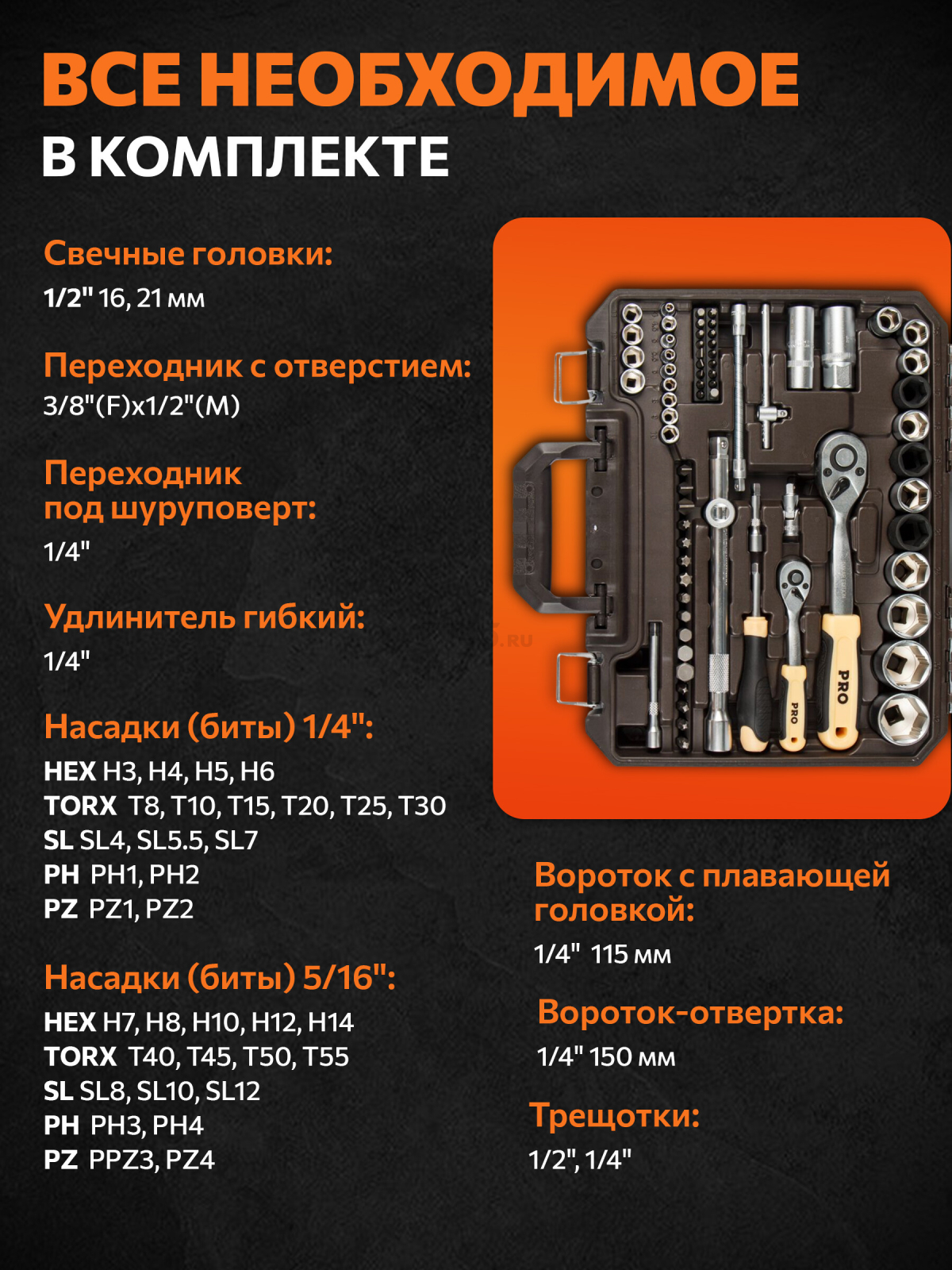 ВСЕ НЕОБХОДИМОЕ
В КОМПЛЕКТЕ

Свечные головки:
1/2" 16, 21 мм

Переходник с отверстием:
3/8"(F)x1/2"(M)

Переходник под шуруповерт:
1/4"

Удлинитель гибкий:
1/4"

Насадки (биты) 1/4":
HEX H3, H4, H5, H6
TORX T8, T10, T15, T20, T25, T30
SL SL4, SL5.5, SL7
PH PH1, PH2
PZ PZ1, PZ2

Насадки (биты) 5/16":
HEX H7, H8, H10, H12, H14
TORX T40, T45, T50, T55
SL SL8, SL10, SL12
PH PH3, PH4
PZ PPZ3, PZ4

PRO
PRO

Вороток с плавающей головкой:
1/4" 115 мм

Вороток-отвертка:
1/4" 150 мм

Трещотки:
1/2", 1/4"